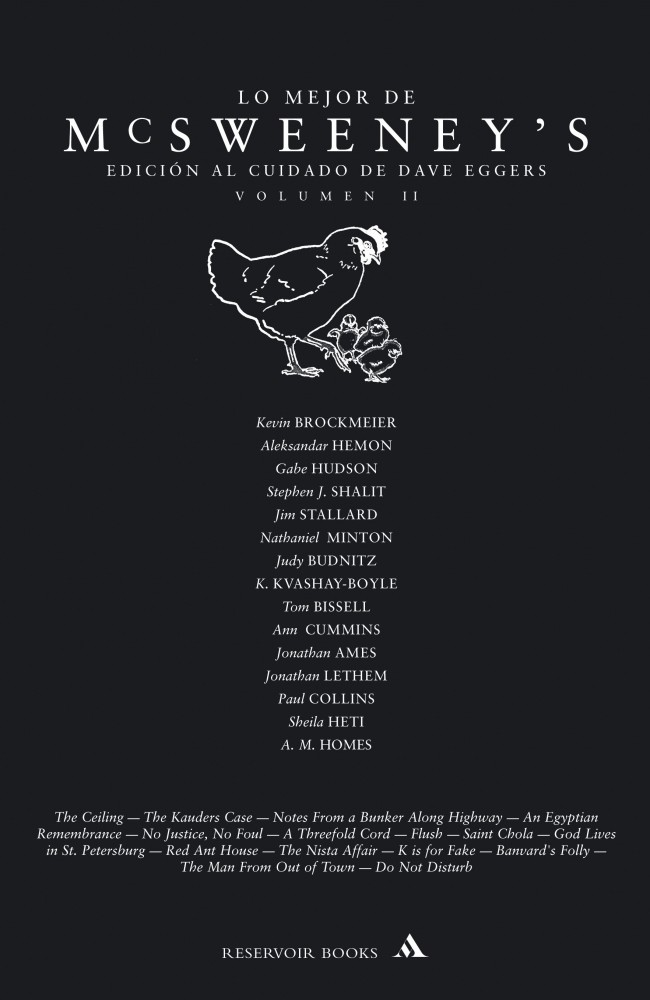 LO MEJOR DE
McSWEENEY'S
EDICIÓN AL CUIDADO DE DAVE EGGERS
VOLUMEN II

Kevin BROCKMEIER
Aleksandar HEMON
Gabe HUDSON
Stephen J. SHALIT
Jim STALLARD
Nathaniel MINTON
Judy BUDNITZ
K. KVASHAY-BOYLE
Tom BISSELL
Ann CUMMINS
Jonathan AMES
Jonathan LETHEM
Paul COLLINS
Sheila HETI
A. M. HOMES

The Ceiling — The Kauders Case — Notes From a Bunker Along Highway — An Egyptian Remembrance — No Justice, No Foul — A Threefold Cord — Flush — Saint Chola — God Lives in St. Petersburg — Red Ant House — The Nista Affair — K is for Fake — Banvard's Folly — The Man From Out of Town — Do Not Disturb

RESERVOIR BOOKS